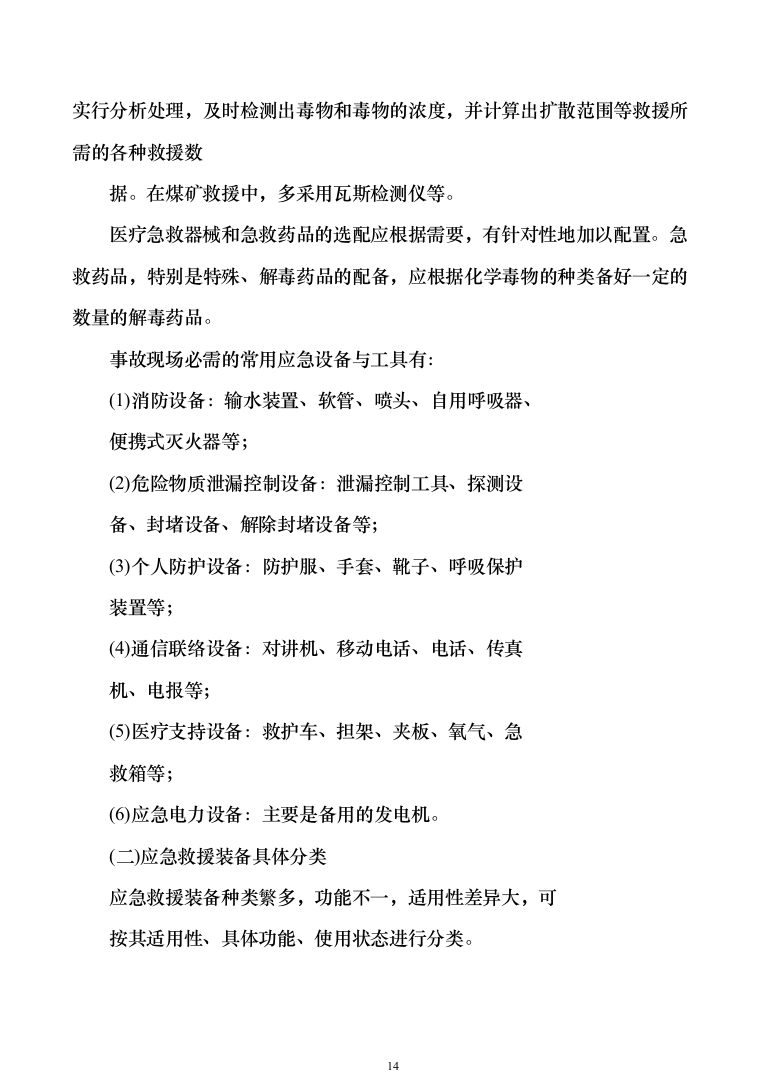 实行分析处理，及时检测出毒物和毒物的浓度，并计算出扩散范围等救援所需的各种救援数

据。在煤矿救援中，多采用瓦斯检测仪等。

医疗急救器械和急救药品的选配应根据需要，有针对性地加以配置。急救药品，特别是特殊、解毒药品的配备，应根据化学毒物的种类备好一定的数量的解毒药品。

事故现场必需的常用应急设备与工具有:

(1)消防设备：输水装置、软管、喷头、自用呼吸器、便携式灭火器等;

(2)危险物质泄漏控制设备：泄漏控制工具、探测设备、封堵设备、解除封堵设备等;

(3)个人防护设备：防护服、手套、靴子、呼吸保护装置等;

(4)通信联络设备：对讲机、移动电话、电话、传真机、电报等;

(5)医疗支持设备：救护车、担架、夹板、氧气、急救箱等;

(6)应急电力设备：主要是备用的发电机。

(二)应急救援装备具体分类

应急救援装备种类繁多，功能不一，适用性差异大，可按其适用性、具体功能、使用状态进行分类。

14